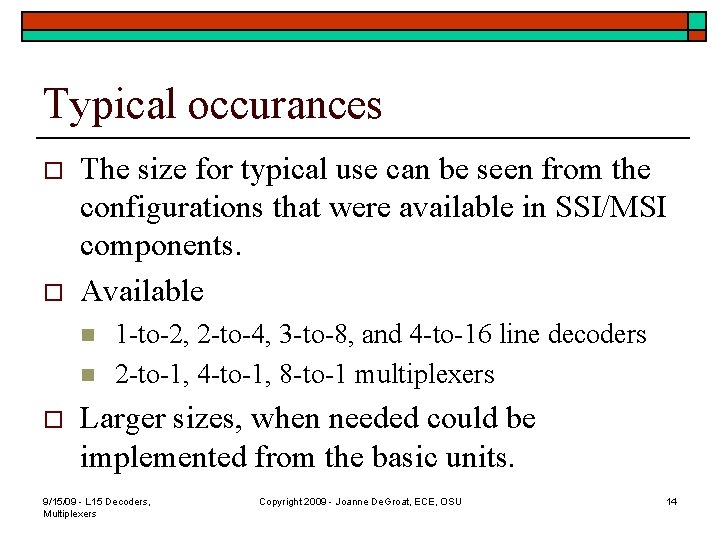 Typical occurances

The size for typical use can be seen from the configurations that were available in SSI/MSI components.

Available

1-to-2, 2-to-4, 3-to-8, and 4-to-16 line decoders

2-to-1, 4-to-1, 8-to-1 multiplexers

Larger sizes, when needed could be implemented from the basic units.

9/15/09 - L15 Decoders, Multiplexers

Copyright 2009 - Joanne DeGroat, ECE, OSU

14